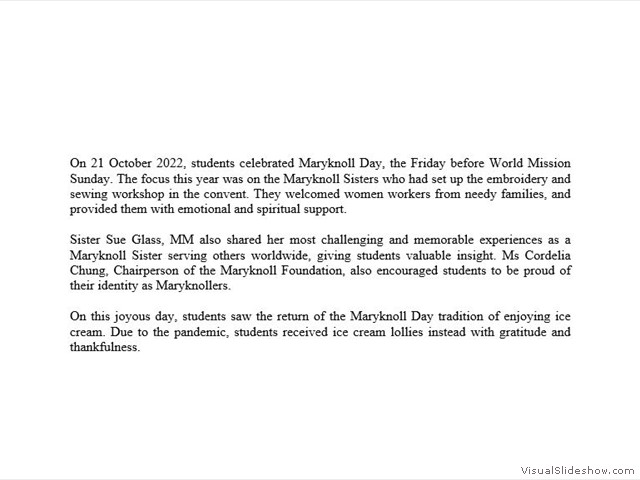 On 21 October 2022, students celebrated Maryknoll Day, the Friday before World Mission Sunday. The focus this year was on the Maryknoll Sisters who had set up the embroidery and sewing workshop in the convent. They welcomed women workers from needy families, and provided them with emotional and spiritual support.

Sister Sue Glass, MM also shared her most challenging and memorable experiences as a Maryknoll Sister serving others worldwide, giving students valuable insight. Ms Cordelia Chung, Chairperson of the Maryknoll Foundation, also encouraged students to be proud of their identity as Maryknollers.

On this joyous day, students saw the return of the Maryknoll Day tradition of enjoying ice cream. Due to the pandemic, students received ice cream lollies instead with gratitude and thankfulness.

VisualSlideshow.com